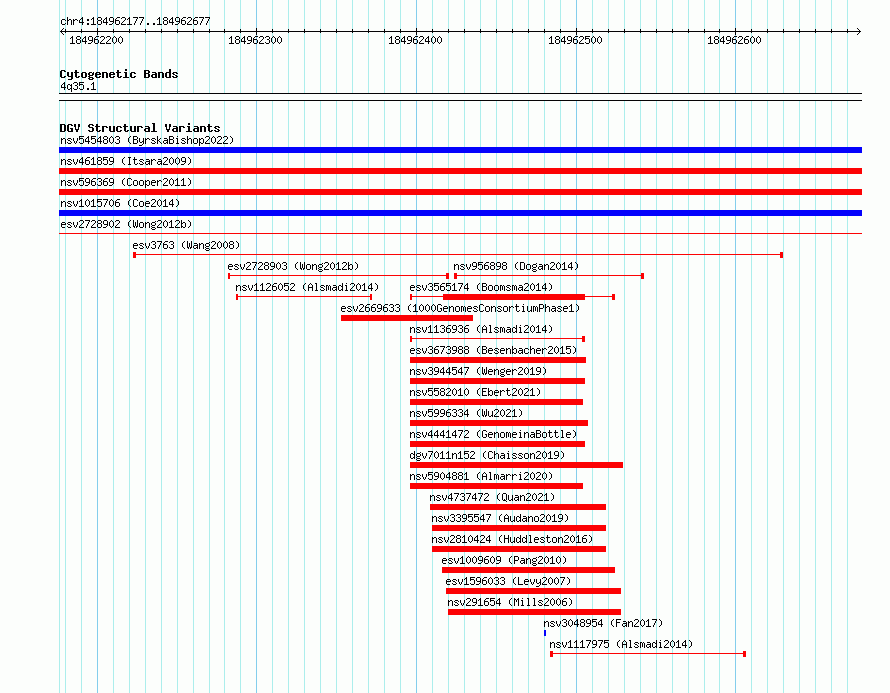 chr4:184962177..184962677

184962200
184962300
184962400
184962500
184962600

Cytogenetic Bands
4q35.1

DGV Structural Variants
nsv5454803 (ByrskaBishop2022)
nsv461859 (Itsara2009)
nsv596369 (Cooper2011)
nsv1015706 (Coe2014)
esv2728902 (Wong2012b)
esv3763 (Wang2008)
esv2728903 (Wong2012b)
nsv956898 (Dogan2014)
nsv1126052 (Alsmadi2014)
esv3565174 (Boomsma2014)
esv2669633 (1000GenomesConsortiumPhase1)
nsv1136936 (Alsmadi2014)
esv3673988 (Besenbacher2015)
nsv3944547 (Wenger2019)
nsv5582010 (Ebert2021)
nsv5996334 (Wu2021)
nsv4441472 (GenomeinaBottle)
dgv7011n152 (Chaisson2019)
nsv5904881 (Almarri2020)
nsv4737472 (Quan2021)
nsv3395547 (Audano2019)
nsv2810424 (Huddleston2016)
esv1009609 (Pang2010)
esv1596033 (Levy2007)
nsv291654 (Mills2006)
nsv3048954 (Fan2017)
nsv1117975 (Alsmadi2014)